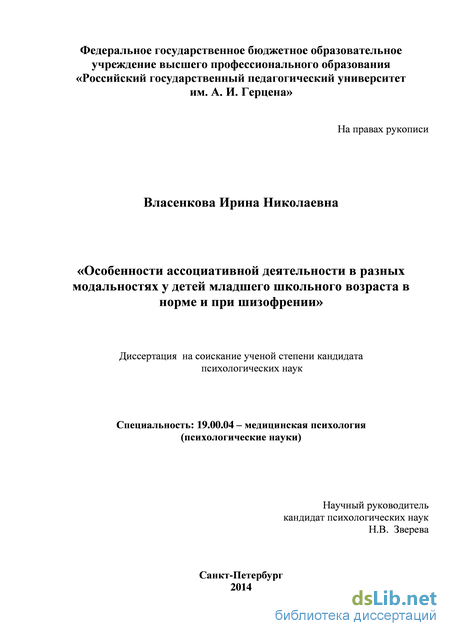 Федеральное государственное бюджетное образовательное учреждение высшего профессионального образования «Российский государственный педагогический университет им. А. И. Герцена»

На правах рукописи

Власенкова Ирина Николаевна

«Особенности ассоциативной деятельности в разных модальностях у детей младшего школьного возраста в норме и при шизофрении»

Диссертация на соискание ученой степени кандидата психологических наук

Специальность: 19.00.04 – медицинская психология (психологические науки)

Научный руководитель
кандидат психологических наук
Н.В. Зверева

Санкт-Петербург
2014

dsLib.net
библиотека диссертаций